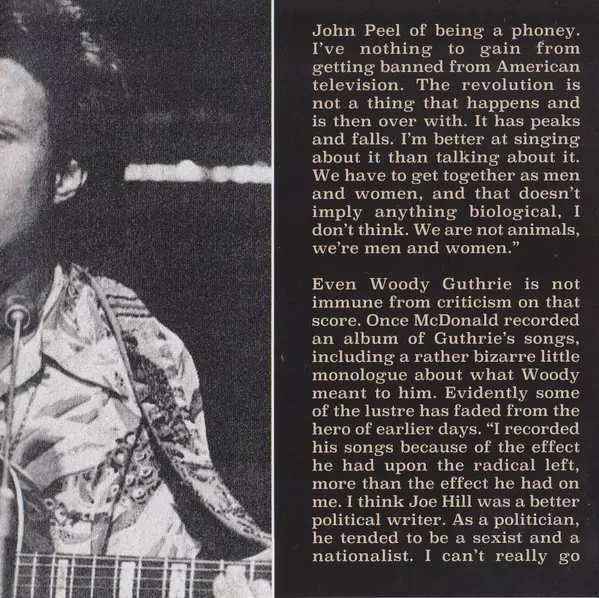 John Peel of being a phoney. I've nothing to gain from getting banned from American television. The revolution is not a thing that happens and is then over with. It has peaks and falls. I'm better at singing about it than talking about it. We have to get together as men and women, and that doesn't imply anything biological, I don't think. We are not animals, we're men and women."

Even Woody Guthrie is not immune from criticism on that score. Once McDonald recorded an album of Guthrie's songs, including a rather bizarre little monologue about what Woody meant to him. Evidently some of the lustre has faded from the hero of earlier days. "I recorded his songs because of the effect he had upon the radical left, more than the effect he had on me. I think Joe Hill was a better political writer. As a politician, he tended to be a sexist and a nationalist. I can't really go